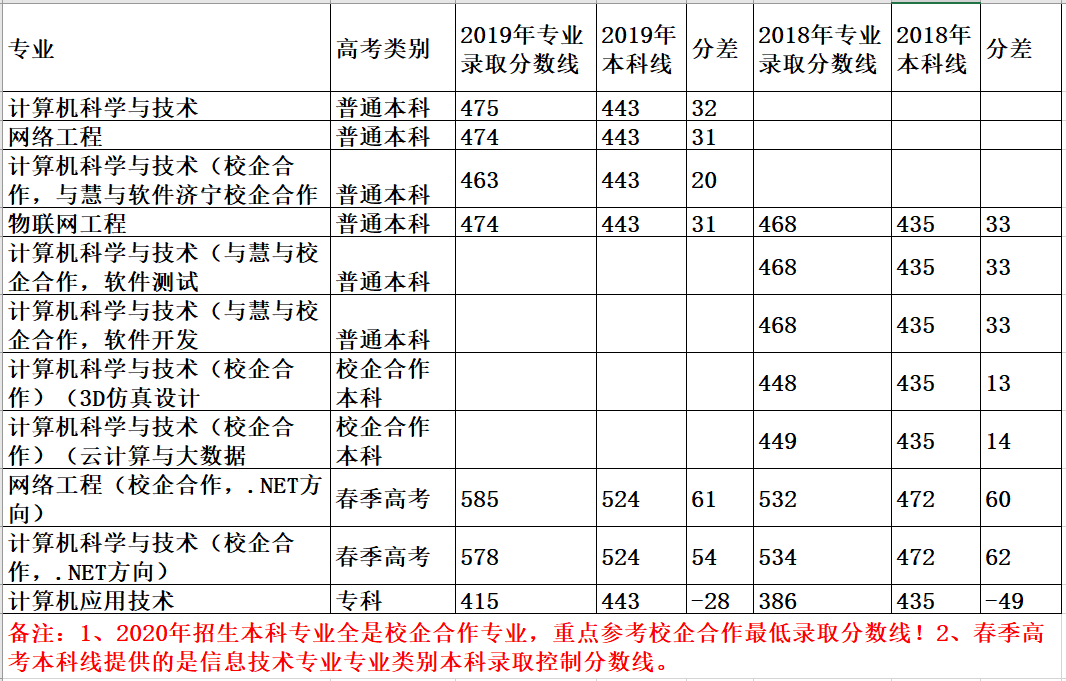 | 专业 | 高考类别 | 2019年专业录取分数线 | 2019年本科线 | 分差 | 2018年专业录取分数线 | 2018年本科线 | 分差 |
|---|---|---|---|---|---|---|---|
| 计算机科学与技术 | 普通本科 | 475 | 443 | 32 | | | |
| 网络工程 | 普通本科 | 474 | 443 | 31 | | | |
| 计算机科学与技术（校企合作，与慧与软件济宁校企合作 | 普通本科 | 463 | 443 | 20 | | | |
| 物联网工程 | 普通本科 | 474 | 443 | 31 | 468 | 435 | 33 |
| 计算机科学与技术（与慧与校企合作，软件测试 | 普通本科 | | | | 468 | 435 | 33 |
| 计算机科学与技术（与慧与校企合作，软件开发 | 普通本科 | | | | 468 | 435 | 33 |
| 计算机科学与技术（校企合作）（3D仿真设计 | 校企合作本科 | | | | 448 | 435 | 13 |
| 计算机科学与技术（校企合作）（云计算与大数据 | 校企合作本科 | | | | 449 | 435 | 14 |
| 网络工程（校企合作，.NET方向） | 春季高考 | 585 | 524 | 61 | 532 | 472 | 60 |
| 计算机科学与技术（校企合作，.NET方向） | 春季高考 | 578 | 524 | 54 | 534 | 472 | 62 |
| 计算机应用技术 | 专科 | 415 | 443 | -28 | 386 | 435 | -49 |

备注：1、2020年招生本科专业全是校企合作专业，重点参考校企合作最低录取分数线！2、春季高考本科线提供的是信息技术专业专业类别本科录取控制分数线。